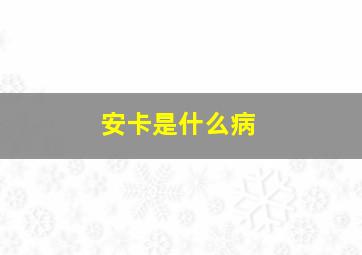 安卡是什么病